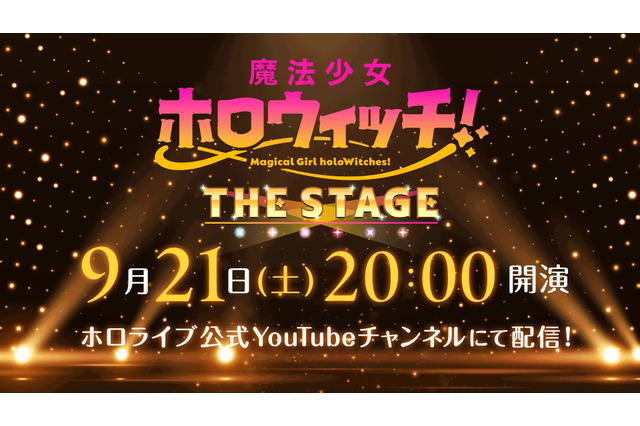 魔法少女
ホロウィッチ!
Magical Girl holoWitches!

THE STAGE

9月21日(土) 20:00 開演

ホロライブ公式YouTubeチャンネルにて配信!